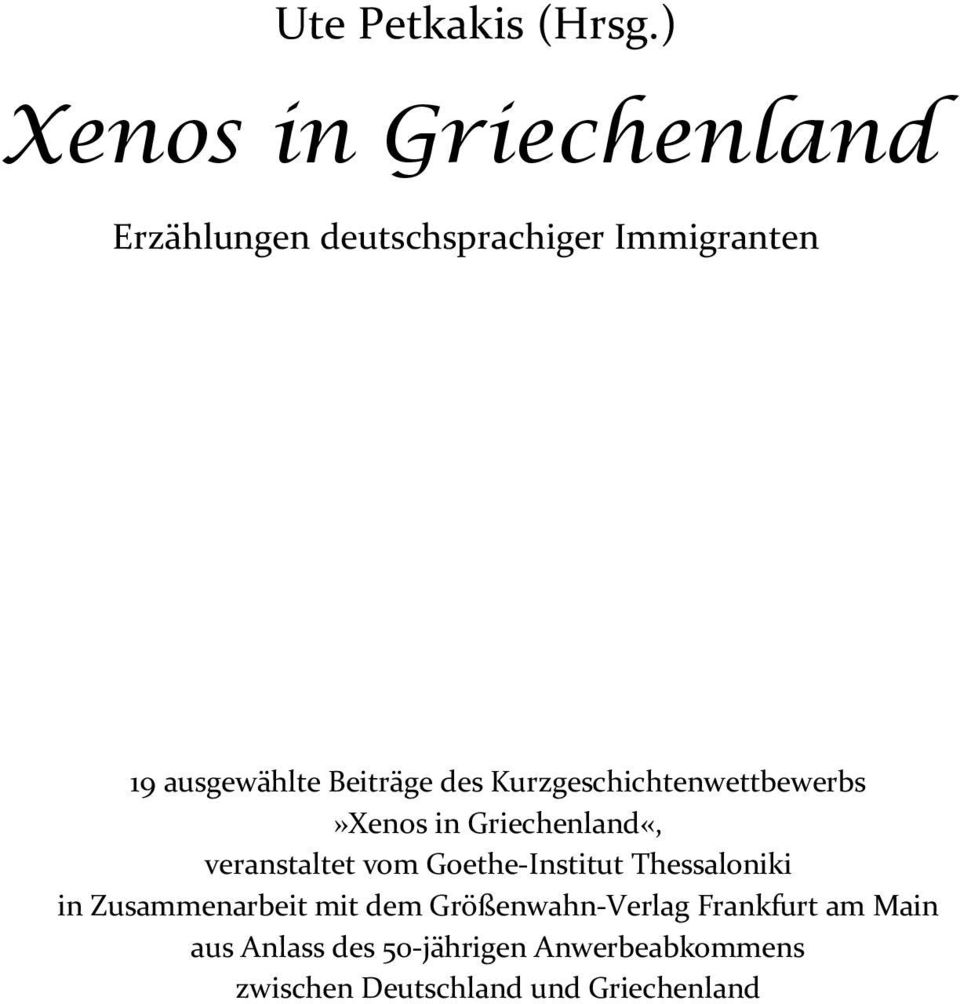 Ute Petkakis (Hrsg.)

Xenos in Griechenland

Erzählungen deutschsprachiger Immigranten

19 ausgewählte Beiträge des Kurzgeschichtenwettbewerbs »Xenos in Griechenland«, veranstaltet vom Goethe-Institut Thessaloniki in Zusammenarbeit mit dem Größenwahn-Verlag Frankfurt am Main aus Anlass des 50-jährigen Anwerbeabkommens zwischen Deutschland und Griechenland